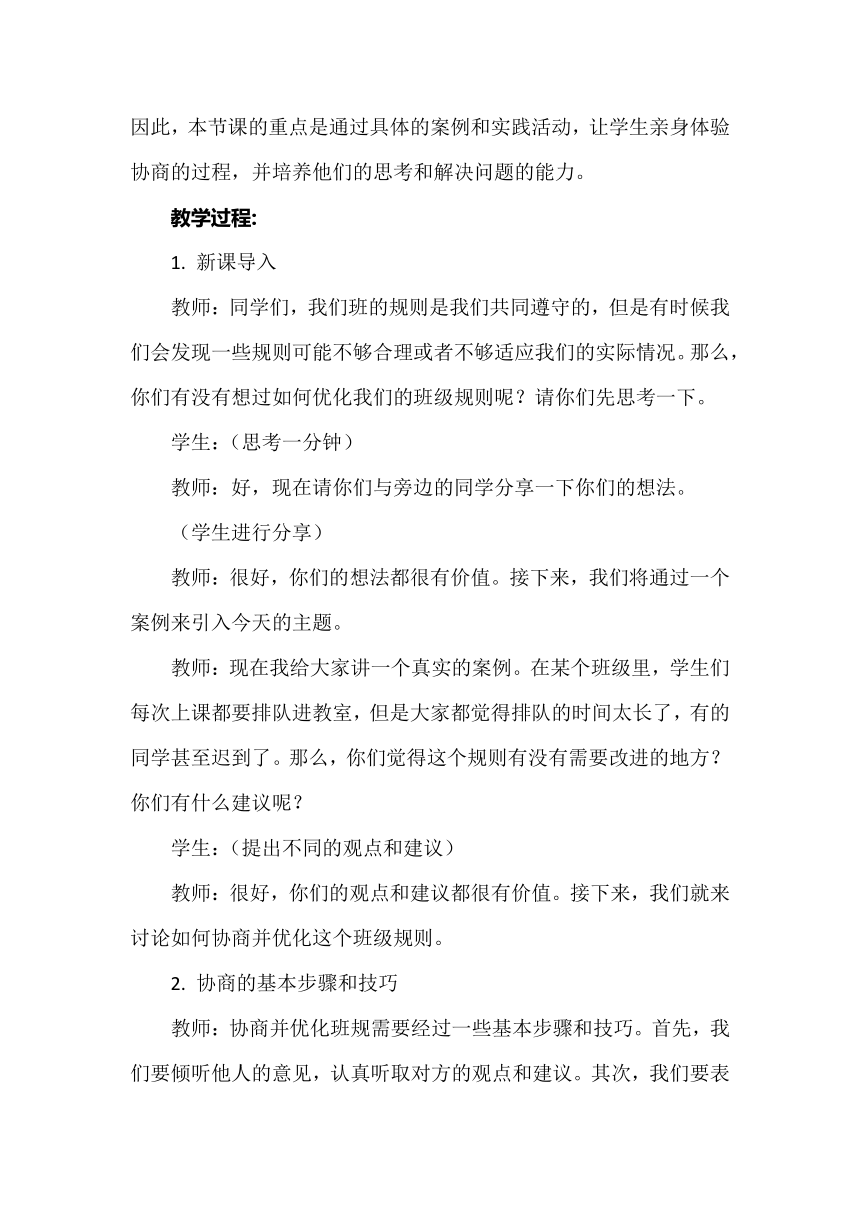 因此，本节课的重点是通过具体的案例和实践活动，让学生亲身体验协商的过程，并培养他们的思考和解决问题的能力。

教学过程:

1. 新课导入

教师：同学们，我们班的规则是我们共同遵守的，但是有时候我们会发现一些规则可能不够合理或者不够适应我们的实际情况。那么，你们有没有想过如何优化我们的班级规则呢？请你们先思考一下。

学生：（思考一分钟）

教师：好，现在请你们与旁边的同学分享一下你们的想法。

（学生进行分享）

教师：很好，你们的想法都很有价值。接下来，我们将通过一个案例来引入今天的主题。

教师：现在我给大家讲一个真实的案例。在某个班级里，学生们每次上课都要排队进教室，但是大家都觉得排队的时间太长了，有的同学甚至迟到了。那么，你们觉得这个规则有没有需要改进的地方？你们有什么建议呢？

学生：（提出不同的观点和建议）

教师：很好，你们的观点和建议都很有价值。接下来，我们就来讨论如何协商并优化这个班级规则。

2. 协商的基本步骤和技巧

教师：协商并优化班规需要经过一些基本步骤和技巧。首先，我们要倾听他人的意见，认真听取对方的观点和建议。其次，我们要表